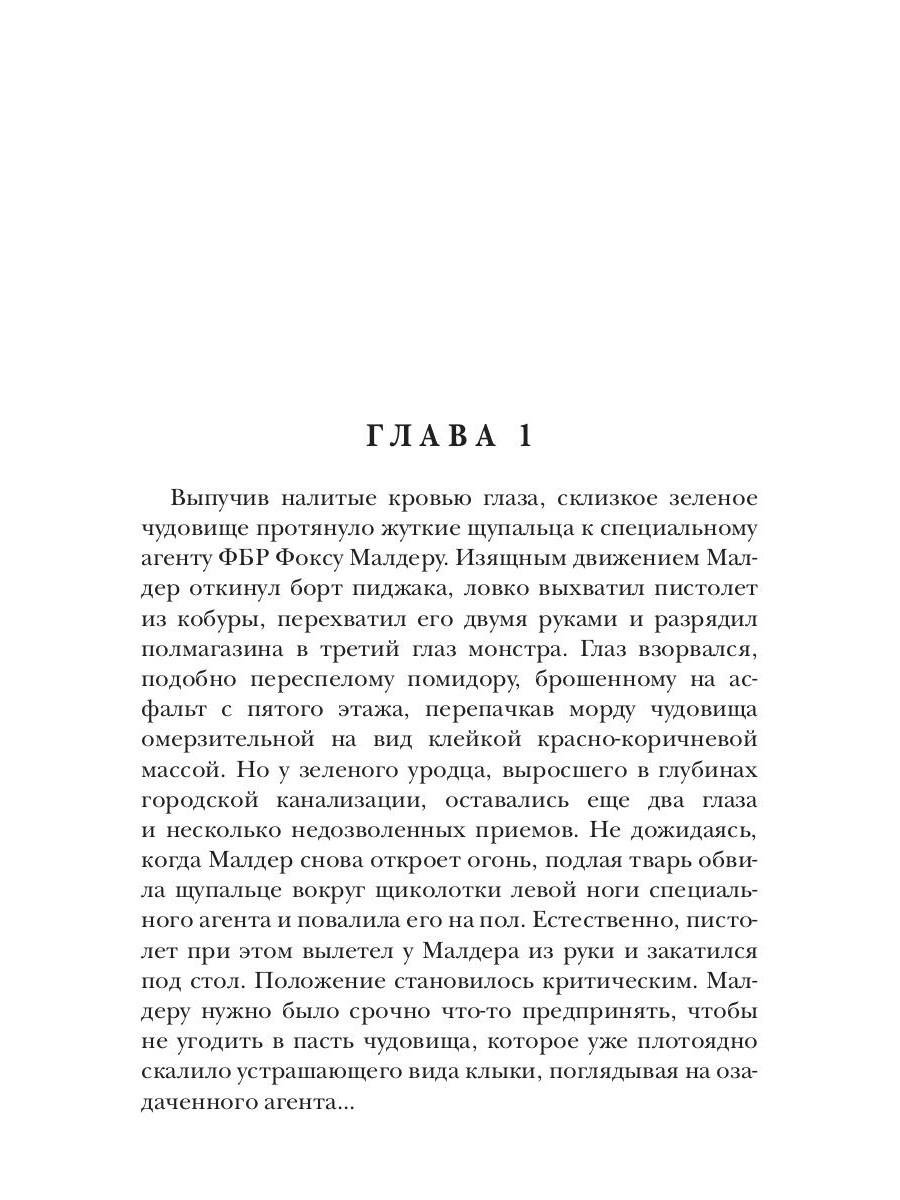 ГЛАВА 1

Выпучив налитые кровью глаза, склизкое зеленое чудовище протянуло жуткие щупальца к специальному агенту ФБР Фоксу Малдеру. Изящным движением Малдер откинул борт пиджака, ловко выхватил пистолет из кобуры, перехватил его двумя руками и разрядил полмагазина в третий глаз монстра. Глаз взорвался, подобно переспелому помидору, брошенному на асфальт с пятого этажа, перепачкав морду чудовища омерзительной на вид клейкой красно-коричневой массой. Но у зеленого уродца, выросшего в глубинах городской канализации, оставались еще два глаза и несколько недозволенных приемов. Не дожидаясь, когда Малдер снова откроет огонь, подлая тварь обвила щупальце вокруг щиколотки левой ноги специального агента и повалила его на пол. Естественно, пистолет при этом вылетел у Малдера из руки и закатился под стол. Положение становилось критическим. Малдеру нужно было срочно что-то предпринять, чтобы не угодить в пасть чудовища, которое уже плотоядно скалило устрашающего вида клыки, поглядывая на озадаченного агента...